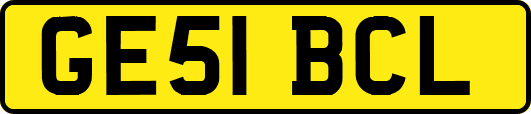 GE51 BCL